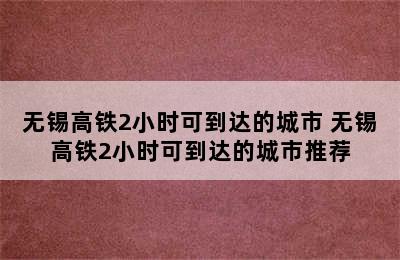 无锡高铁2小时可到达的城市 无锡高铁2小时可到达的城市推荐